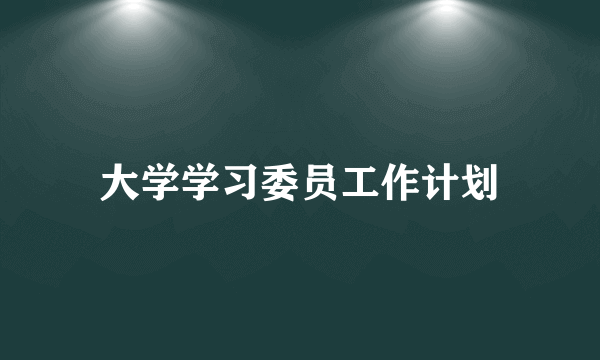 大学学习委员工作计划